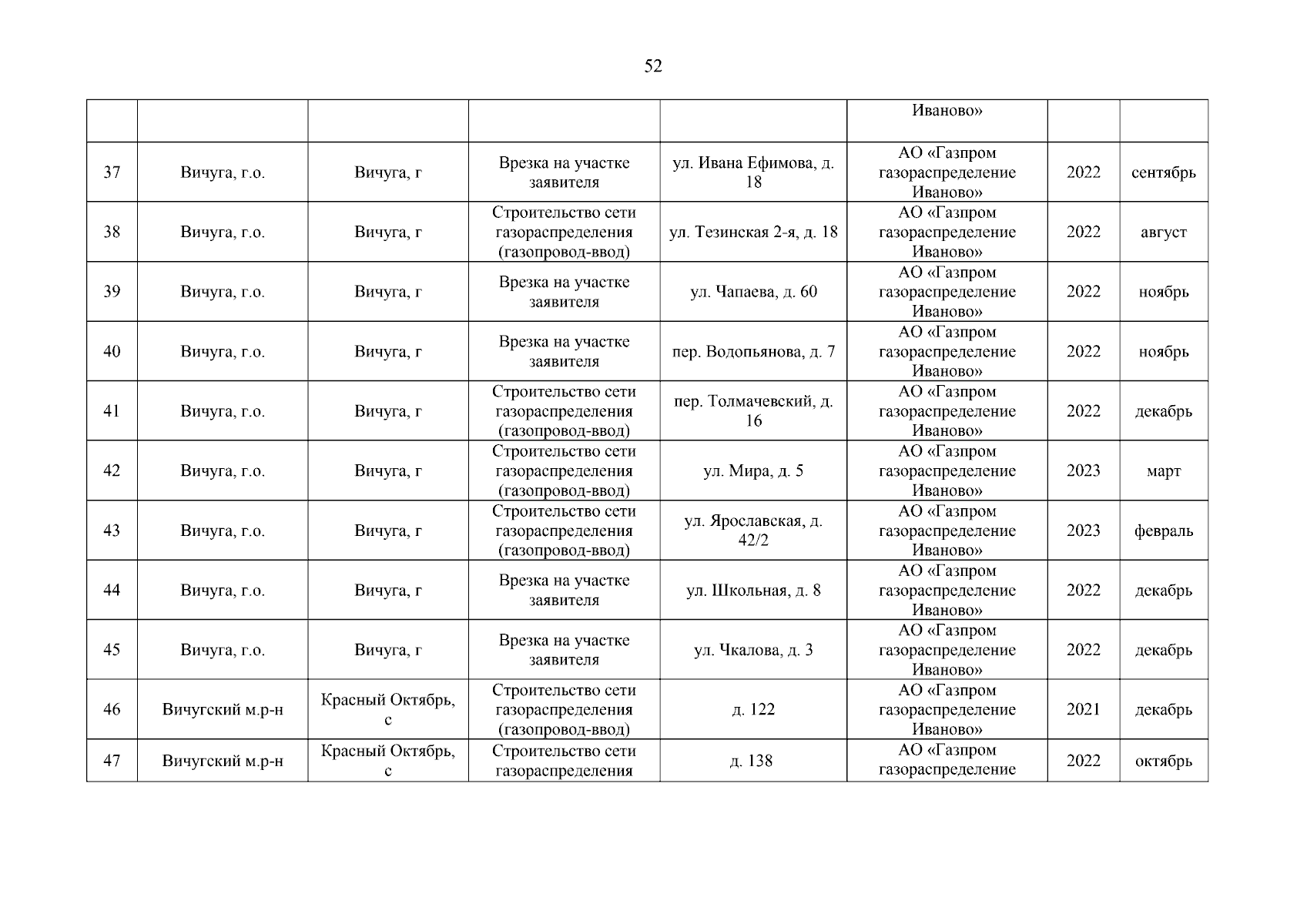 52

| | | | | | | | |
|---|---|---|---|---|---|---|---|
| | | | | | Иваново» | | |
| 37 | Вичуга, г.о. | Вичуга, г | Врезка на участке заявителя | ул. Ивана Ефимова, д. 18 | АО «Газпром газораспределение Иваново» | 2022 | сентябрь |
| 38 | Вичуга, г.о. | Вичуга, г | Строительство сети газораспределения (газопровод-ввод) | ул. Тезинская 2-я, д. 18 | АО «Газпром газораспределение Иваново» | 2022 | август |
| 39 | Вичуга, г.о. | Вичуга, г | Врезка на участке заявителя | ул. Чапаева, д. 60 | АО «Газпром газораспределение Иваново» | 2022 | ноябрь |
| 40 | Вичуга, г.о. | Вичуга, г | Врезка на участке заявителя | пер. Водопьянова, д. 7 | АО «Газпром газораспределение Иваново» | 2022 | ноябрь |
| 41 | Вичуга, г.о. | Вичуга, г | Строительство сети газораспределения (газопровод-ввод) | пер. Толмачевский, д. 16 | АО «Газпром газораспределение Иваново» | 2022 | декабрь |
| 42 | Вичуга, г.о. | Вичуга, г | Строительство сети газораспределения (газопровод-ввод) | ул. Мира, д. 5 | АО «Газпром газораспределение Иваново» | 2023 | март |
| 43 | Вичуга, г.о. | Вичуга, г | Строительство сети газораспределения (газопровод-ввод) | ул. Ярославская, д. 42/2 | АО «Газпром газораспределение Иваново» | 2023 | февраль |
| 44 | Вичуга, г.о. | Вичуга, г | Врезка на участке заявителя | ул. Школьная, д. 8 | АО «Газпром газораспределение Иваново» | 2022 | декабрь |
| 45 | Вичуга, г.о. | Вичуга, г | Врезка на участке заявителя | ул. Чкалова, д. 3 | АО «Газпром газораспределение Иваново» | 2022 | декабрь |
| 46 | Вичугский м.р-н | Красный Октябрь, с | Строительство сети газораспределения (газопровод-ввод) | д. 122 | АО «Газпром газораспределение Иваново» | 2021 | декабрь |
| 47 | Вичугский м.р-н | Красный Октябрь, с | Строительство сети газораспределения | д. 138 | АО «Газпром газораспределение | 2022 | октябрь |